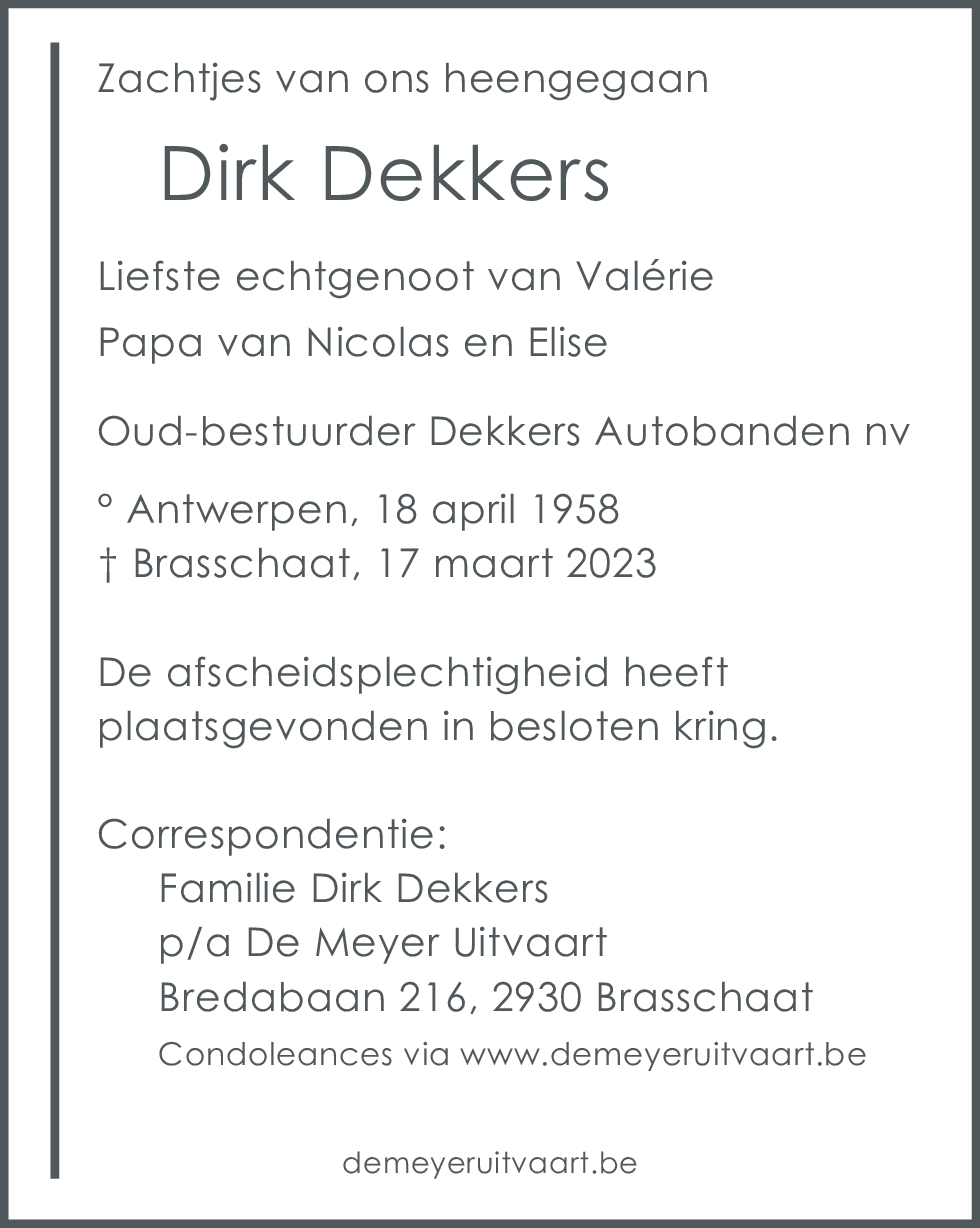 Zachtjes van ons heengegaan

Dirk Dekkers

Liefste echtgenoot van Valérie

Papa van Nicolas en Elise

Oud-bestuurder Dekkers Autobanden nv

° Antwerpen, 18 april 1958
† Brasschaat, 17 maart 2023

De afscheidsplechtigheid heeft plaatsgevonden in besloten kring.

Correspondentie:
Familie Dirk Dekkers
p/a De Meyer Uitvaart
Bredabaan 216, 2930 Brasschaat
Condoleances via www.demeyeruitvaart.be

demeyeruitvaart.be